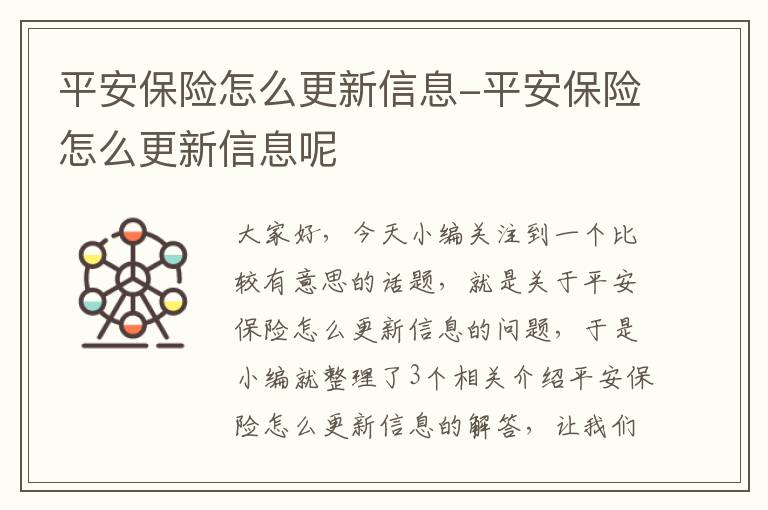 平安保险怎么更新信息-平安保险怎么更新信息呢

大家好，今天小编关注到一个比较有意思的话题，就是关于平安保险怎么更新信息的问题，于是小编就整理了3个相关介绍平安保险怎么更新信息的解答，让我们